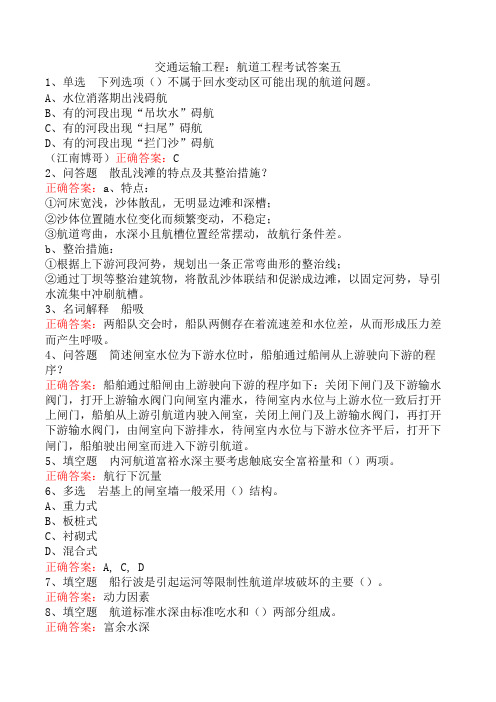 交通运输工程：航道工程考试答案五
1、单选　下列选项（）不属于回水变动区可能出现的航道问题。
A、水位消落期出浅碍航
B、有的河段出现“吊坎水”碍航
C、有的河段出现“扫尾”碍航
D、有的河段出现“拦门沙”碍航
（江南博哥）正确答案：C
2、问答题　散乱浅滩的特点及其整治措施？
正确答案：a、特点：
①河床宽浅，沙体散乱，无明显边滩和深槽；
②沙体位置随水位变化而频繁变动，不稳定；
③航道弯曲，水深小且航槽位置经常摆动，故航行条件差。
b、整治措施：
①根据上下游河段河势，规划出一条正常弯曲形的整治线；
②通过丁坝等整治建筑物，将散乱沙体联结和促淤成边滩，以固定河势，导引水流集中冲刷航槽。
3、名词解释　船吸
正确答案：两船队交会时，船队两侧存在着流速差和水位差，从而形成压力差而产生呼吸。
4、问答题　简述闸室水位为下游水位时，船舶通过船闸从上游驶向下游的程序？
正确答案：船舶通过船闸由上游驶向下游的程序如下：关闭下闸门及下游输水阀门，打开上游输水阀门向闸室内灌水，待闸室内水位与上游水位一致后打开上闸门，船舶从上游引航道内驶入闸室，关闭上闸门及上游输水阀门，再打开下游输水阀门，由闸室向下游排水，待闸室内水位与下游水位齐平后，打开下闸门，船舶驶出闸室而进入下游引航道。
5、填空题　内河航道富裕水深主要考虑触底安全富裕量和（）两项。
正确答案：航行下沉量
6、多选　岩基上的闸室墙一般采用（）结构。
A、重力式
B、板桩式
C、衬砌式
D、混合式
正确答案：A, C, D
7、填空题　船行波是引起运河等限制性航道岸坡破坏的主要（）。
正确答案：动力因素
8、填空题　航道标准水深由标准吃水和（）两部分组成。
正确答案：富余水深